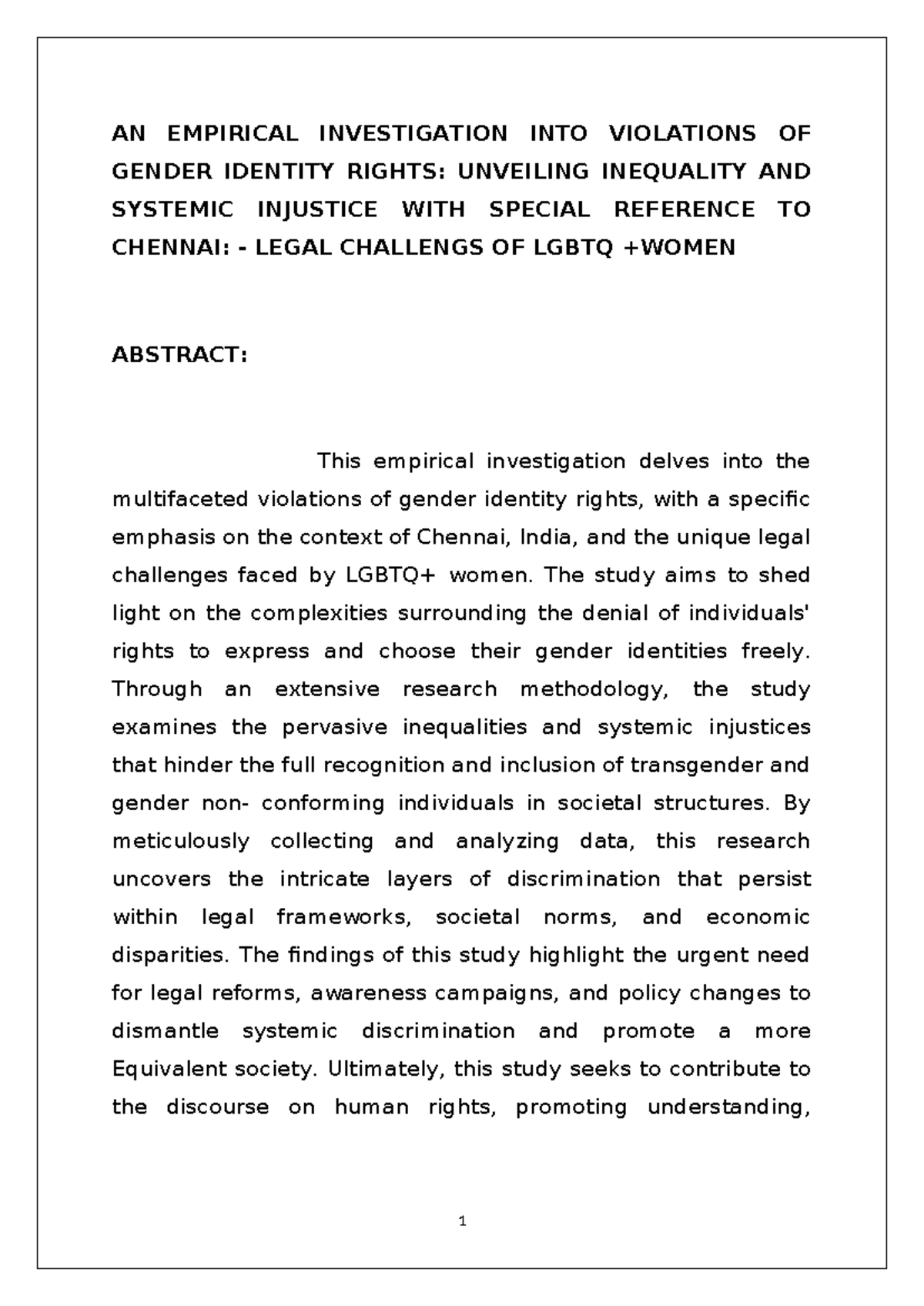 AN EMPIRICAL INVESTIGATION INTO VIOLATIONS OF GENDER IDENTITY RIGHTS: UNVEILING INEQUALITY AND SYSTEMIC INJUSTICE WITH SPECIAL REFERENCE TO CHENNAI: - LEGAL CHALLENGS OF LGBTQ +WOMEN

ABSTRACT:

This empirical investigation delves into the multifaceted violations of gender identity rights, with a specific emphasis on the context of Chennai, India, and the unique legal challenges faced by LGBTQ+ women. The study aims to shed light on the complexities surrounding the denial of individuals' rights to express and choose their gender identities freely. Through an extensive research methodology, the study examines the pervasive inequalities and systemic injustices that hinder the full recognition and inclusion of transgender and gender non- conforming individuals in societal structures. By meticulously collecting and analyzing data, this research uncovers the intricate layers of discrimination that persist within legal frameworks, societal norms, and economic disparities. The findings of this study highlight the urgent need for legal reforms, awareness campaigns, and policy changes to dismantle systemic discrimination and promote a more Equivalent society. Ultimately, this study seeks to contribute to the discourse on human rights, promoting understanding,

1